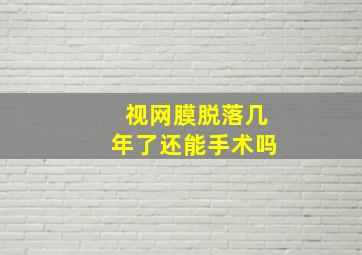 视网膜脱落几年了还能手术吗